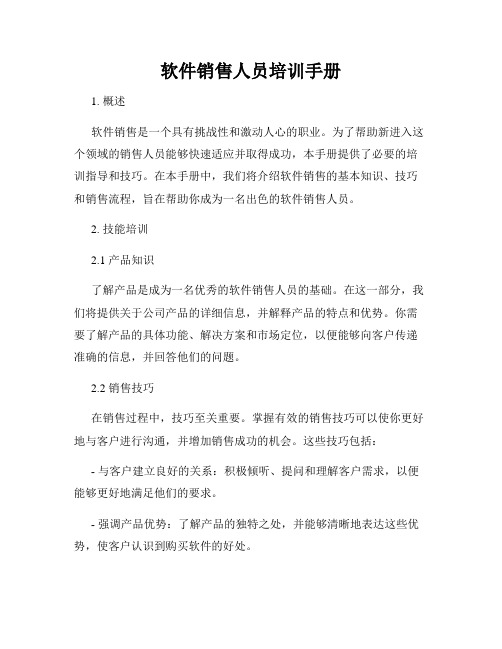 软件销售人员培训手册

1. 概述

软件销售是一个具有挑战性和激动人心的职业。为了帮助新进入这个领域的销售人员能够快速适应并取得成功，本手册提供了必要的培训指导和技巧。在本手册中，我们将介绍软件销售的基本知识、技巧和销售流程，旨在帮助你成为一名出色的软件销售人员。

2. 技能培训

2.1 产品知识

了解产品是成为一名优秀的软件销售人员的基础。在这一部分，我们将提供关于公司产品的详细信息，并解释产品的特点和优势。你需要了解产品的具体功能、解决方案和市场定位，以便能够向客户传递准确的信息，并回答他们的问题。

2.2 销售技巧

在销售过程中，技巧至关重要。掌握有效的销售技巧可以使你更好地与客户进行沟通，并增加销售成功的机会。这些技巧包括：

- 与客户建立良好的关系：积极倾听、提问和理解客户需求，以便能够更好地满足他们的要求。

- 强调产品优势：了解产品的独特之处，并能够清晰地表达这些优势，使客户认识到购买软件的好处。